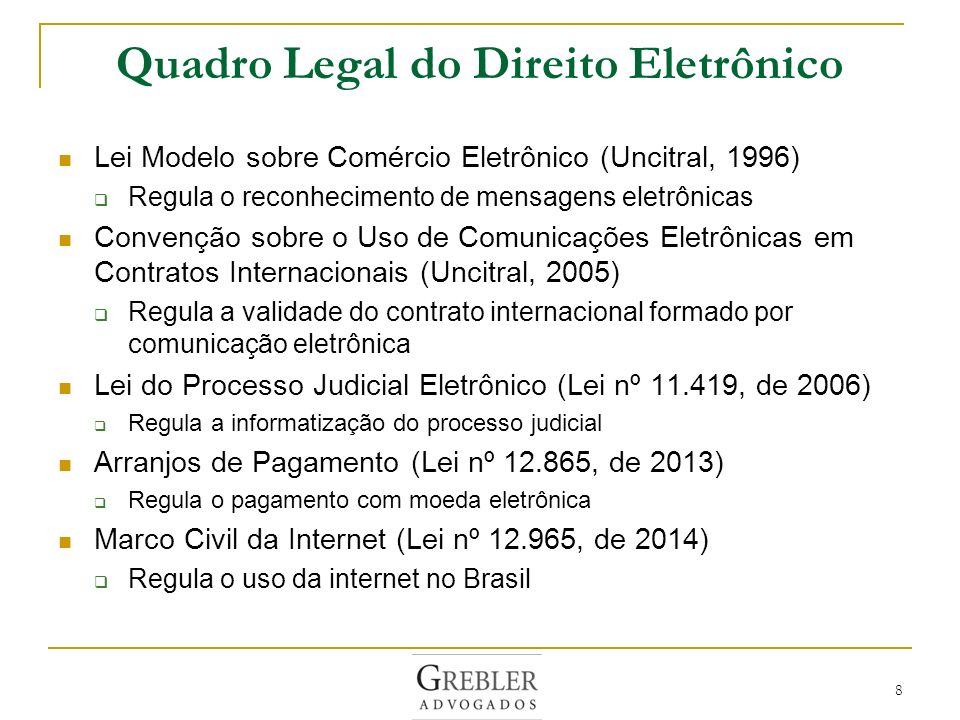 Quadro Legal do Direito Eletrônico

Lei Modelo sobre Comércio Eletrônico (Uncitral, 1996)

Regula o reconhecimento de mensagens eletrônicas

Convenção sobre o Uso de Comunicações Eletrônicas em Contratos Internacionais (Uncitral, 2005)

Regula a validade do contrato internacional formado por comunicação eletrônica

Lei do Processo Judicial Eletrônico (Lei nº 11.419, de 2006)

Regula a informatização do processo judicial

Arranjos de Pagamento (Lei nº 12.865, de 2013)

Regula o pagamento com moeda eletrônica

Marco Civil da Internet (Lei nº 12.965, de 2014)

Regula o uso da internet no Brasil

GREBLER
ADVOGADOS

8